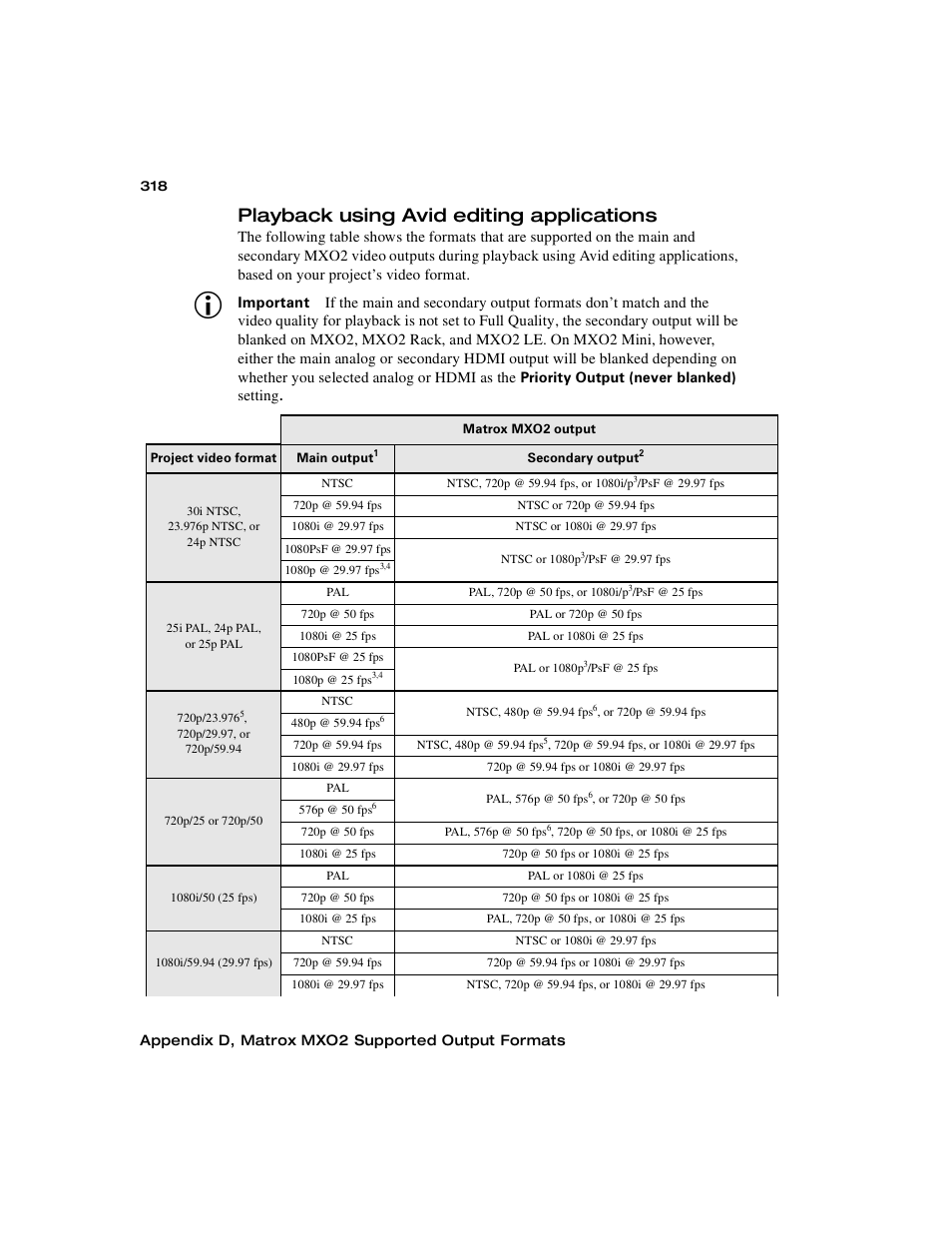 318

Playback using Avid editing applications

The following table shows the formats that are supported on the main and secondary MXO2 video outputs during playback using Avid editing applications, based on your project's video format.

Important If the main and secondary output formats don't match and the video quality for playback is not set to Full Quality, the secondary output will be blanked on MXO2, MXO2 Rack, and MXO2 LE. On MXO2 Mini, however, either the main analog or secondary HDMI output will be blanked depending on whether you selected analog or HDMI as the Priority Output (never blanked) setting.

| | Matrox MXO2 output | |
|---|---|---|
| Project video format | Main output$^1$ | Secondary output$^2$ |
| 30i NTSC, 23.976p NTSC, or 24p NTSC | NTSC | NTSC, 720p @ 59.94 fps, or 1080i/p$^3$/PsF @ 29.97 fps |
| | 720p @ 59.94 fps | NTSC or 720p @ 59.94 fps |
| | 1080i @ 29.97 fps | NTSC or 1080i @ 29.97 fps |
| | 1080PsF @ 29.97 fps | NTSC or 1080p$^3$/PsF @ 29.97 fps |
| | 1080p @ 29.97 fps$^{3,4}$ | |
| 25i PAL, 24p PAL, or 25p PAL | PAL | PAL, 720p @ 50 fps, or 1080i/p$^3$/PsF @ 25 fps |
| | 720p @ 50 fps | PAL or 720p @ 50 fps |
| | 1080i @ 25 fps | PAL or 1080i @ 25 fps |
| | 1080PsF @ 25 fps | PAL or 1080p$^3$/PsF @ 25 fps |
| | 1080p @ 25 fps$^{3,4}$ | |
| 720p/23.976$^5$, 720p/29.97, or 720p/59.94 | NTSC | NTSC, 480p @ 59.94 fps$^6$, or 720p @ 59.94 fps |
| | 480p @ 59.94 fps$^6$ | |
| | 720p @ 59.94 fps | NTSC, 480p @ 59.94 fps$^5$, 720p @ 59.94 fps, or 1080i @ 29.97 fps |
| | 1080i @ 29.97 fps | 720p @ 59.94 fps or 1080i @ 29.97 fps |
| 720p/25 or 720p/50 | PAL | PAL, 576p @ 50 fps$^6$, or 720p @ 50 fps |
| | 576p @ 50 fps$^6$ | |
| | 720p @ 50 fps | PAL, 576p @ 50 fps$^6$, 720p @ 50 fps, or 1080i @ 25 fps |
| | 1080i @ 25 fps | 720p @ 50 fps or 1080i @ 25 fps |
| 1080i/50 (25 fps) | PAL | PAL or 1080i @ 25 fps |
| | 720p @ 50 fps | 720p @ 50 fps or 1080i @ 25 fps |
| | 1080i @ 25 fps | PAL, 720p @ 50 fps, or 1080i @ 25 fps |
| 1080i/59.94 (29.97 fps) | NTSC | NTSC or 1080i @ 29.97 fps |
| | 720p @ 59.94 fps | 720p @ 59.94 fps or 1080i @ 29.97 fps |
| | 1080i @ 29.97 fps | NTSC, 720p @ 59.94 fps, or 1080i @ 29.97 fps |

Appendix D, Matrox MXO2 Supported Output Formats